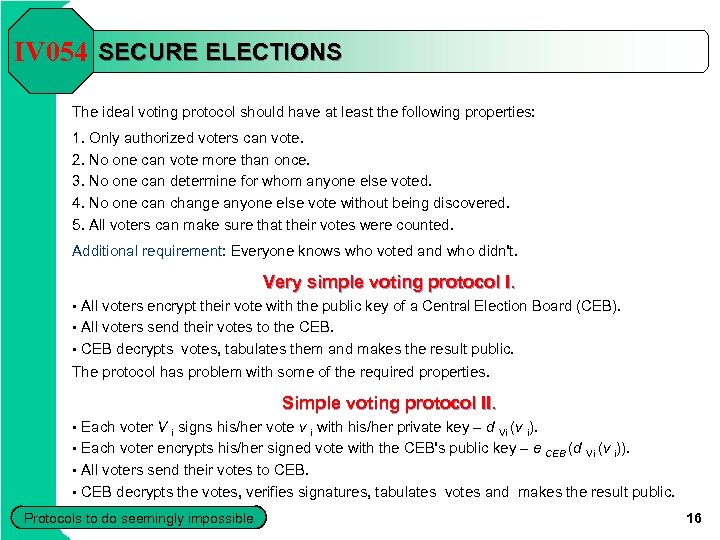 IV054 SECURE ELECTIONS

The ideal voting protocol should have at least the following properties:

1. Only authorized voters can vote.
2. No one can vote more than once.
3. No one can determine for whom anyone else voted.
4. No one can change anyone else vote without being discovered.
5. All voters can make sure that their votes were counted.

Additional requirement: Everyone knows who voted and who didn't.

Very simple voting protocol I.

• All voters encrypt their vote with the public key of a Central Election Board (CEB).
• All voters send their votes to the CEB.
• CEB decrypts votes, tabulates them and makes the result public.

The protocol has problem with some of the required properties.

Simple voting protocol II.

• Each voter $V_i$ signs his/her vote $v_i$ with his/her private key – $d_{Vi}(v_i)$.
• Each voter encrypts his/her signed vote with the CEB's public key – $e_{CEB}(d_{Vi}(v_i))$.
• All voters send their votes to CEB.
• CEB decrypts the votes, verifies signatures, tabulates votes and makes the result public.

Protocols to do seemingly impossible

16